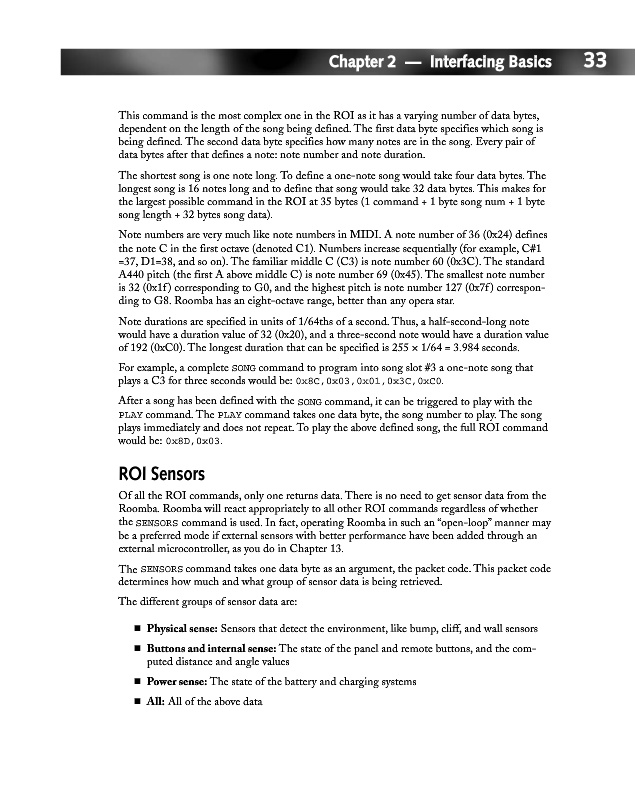 Chapter 2 — Interfacing Basics 33

This command is the most complex one in the ROI as it has a varying number of data bytes, dependent on the length of the song being defined. The first data byte specifies which song is being defined. The second data byte specifies how many notes are in the song. Every pair of data bytes after that defines a note: note number and note duration.

The shortest song is one note long. To define a one-note song would take four data bytes. The longest song is 16 notes long and to define that song would take 32 data bytes. This makes for the largest possible command in the ROI at 35 bytes (1 command + 1 byte song num + 1 byte song length + 32 bytes song data).

Note numbers are very much like note numbers in MIDI. A note number of 36 (0x24) defines the note C in the first octave (denoted C1). Numbers increase sequentially (for example, C#1 =37, D1=38, and so on). The familiar middle C (C3) is note number 60 (0x3C). The standard A440 pitch (the first A above middle C) is note number 69 (0x45). The smallest note number is 32 (0x1f) corresponding to G0, and the highest pitch is note number 127 (0x7f) corresponding to G8. Roomba has an eight-octave range, better than any opera star.

Note durations are specified in units of 1/64ths of a second. Thus, a half-second-long note would have a duration value of 32 (0x20), and a three-second note would have a duration value of 192 (0xC0). The longest duration that can be specified is 255 × 1/64 = 3.984 seconds.

For example, a complete SONG command to program into song slot #3 a one-note song that plays a C3 for three seconds would be: 0x8C, 0x03, 0x01, 0x3C, 0xC0.

After a song has been defined with the SONG command, it can be triggered to play with the PLAY command. The PLAY command takes one data byte, the song number to play. The song plays immediately and does not repeat. To play the above defined song, the full ROI command would be: 0x8D, 0x03.

ROI Sensors

Of all the ROI commands, only one returns data. There is no need to get sensor data from the Roomba. Roomba will react appropriately to all other ROI commands regardless of whether the SENSORS command is used. In fact, operating Roomba in such an "open-loop" manner may be a preferred mode if external sensors with better performance have been added through an external microcontroller, as you do in Chapter 13.

The SENSORS command takes one data byte as an argument, the packet code. This packet code determines how much and what group of sensor data is being retrieved.

The different groups of sensor data are:

■ Physical sense: Sensors that detect the environment, like bump, cliff, and wall sensors

■ Buttons and internal sense: The state of the panel and remote buttons, and the computed distance and angle values

■ Power sense: The state of the battery and charging systems

■ All: All of the above data